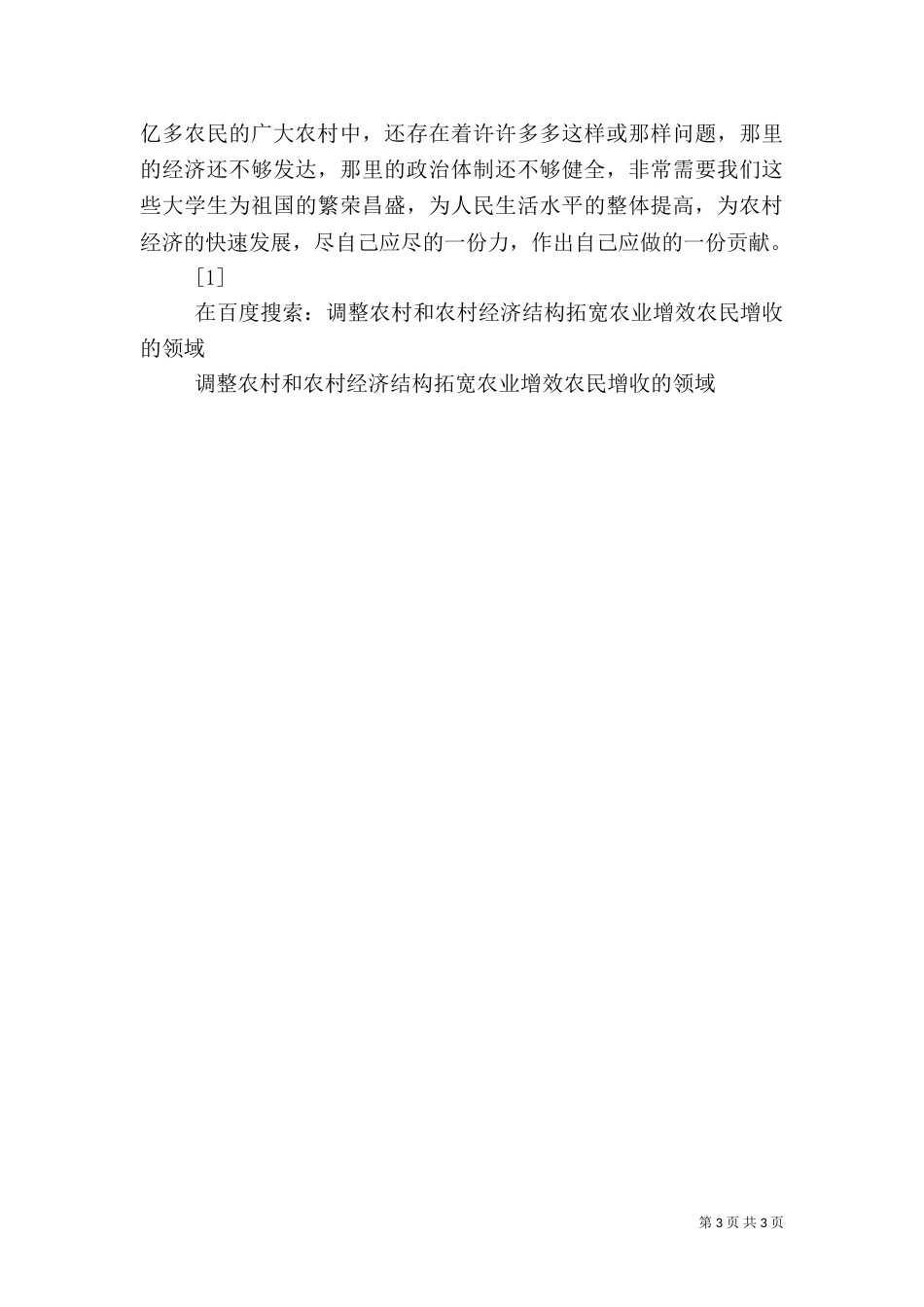 亿多农民的广大农村中，还存在着许许多多这样或那样问题，那里的经济还不够发达，那里的政治体制还不够健全，非常需要我们这些大学生为祖国的繁荣昌盛，为人民生活水平的整体提高，为农村经济的快速发展，尽自己应尽的一份力，作出自己应做的一份贡献。

[1]

在百度搜索：调整农村和农村经济结构拓宽农业增效农民增收的领域

调整农村和农村经济结构拓宽农业增效农民增收的领域

第 3 页 共 3 页